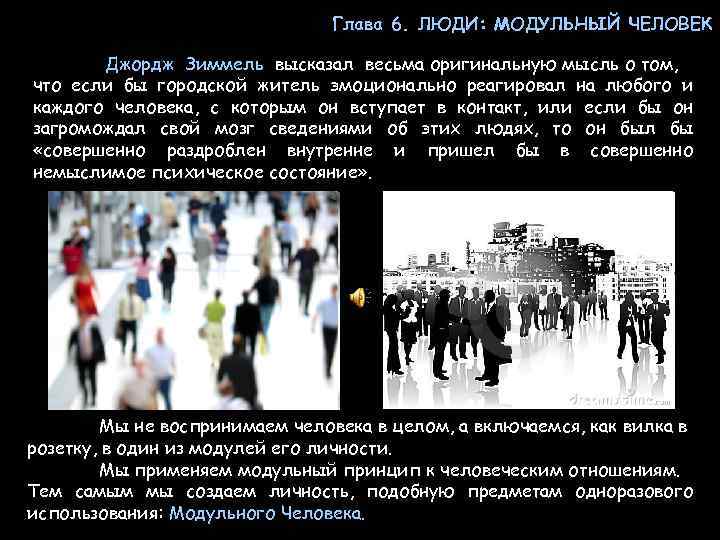 Глава 6. ЛЮДИ: МОДУЛЬНЫЙ ЧЕЛОВЕК

Джордж Зиммель высказал весьма оригинальную мысль о том, что если бы городской житель эмоционально реагировал на любого и каждого человека, с которым он вступает в контакт, или если бы он загромождал свой мозг сведениями об этих людях, то он был бы «совершенно раздроблен внутренне и пришел бы в совершенно немыслимое психическое состояние».

dreamstime.com

Мы не воспринимаем человека в целом, а включаемся, как вилка в розетку, в один из модулей его личности.

Мы применяем модульный принцип к человеческим отношениям. Тем самым мы создаем личность, подобную предметам одноразового использования: Модульного Человека.